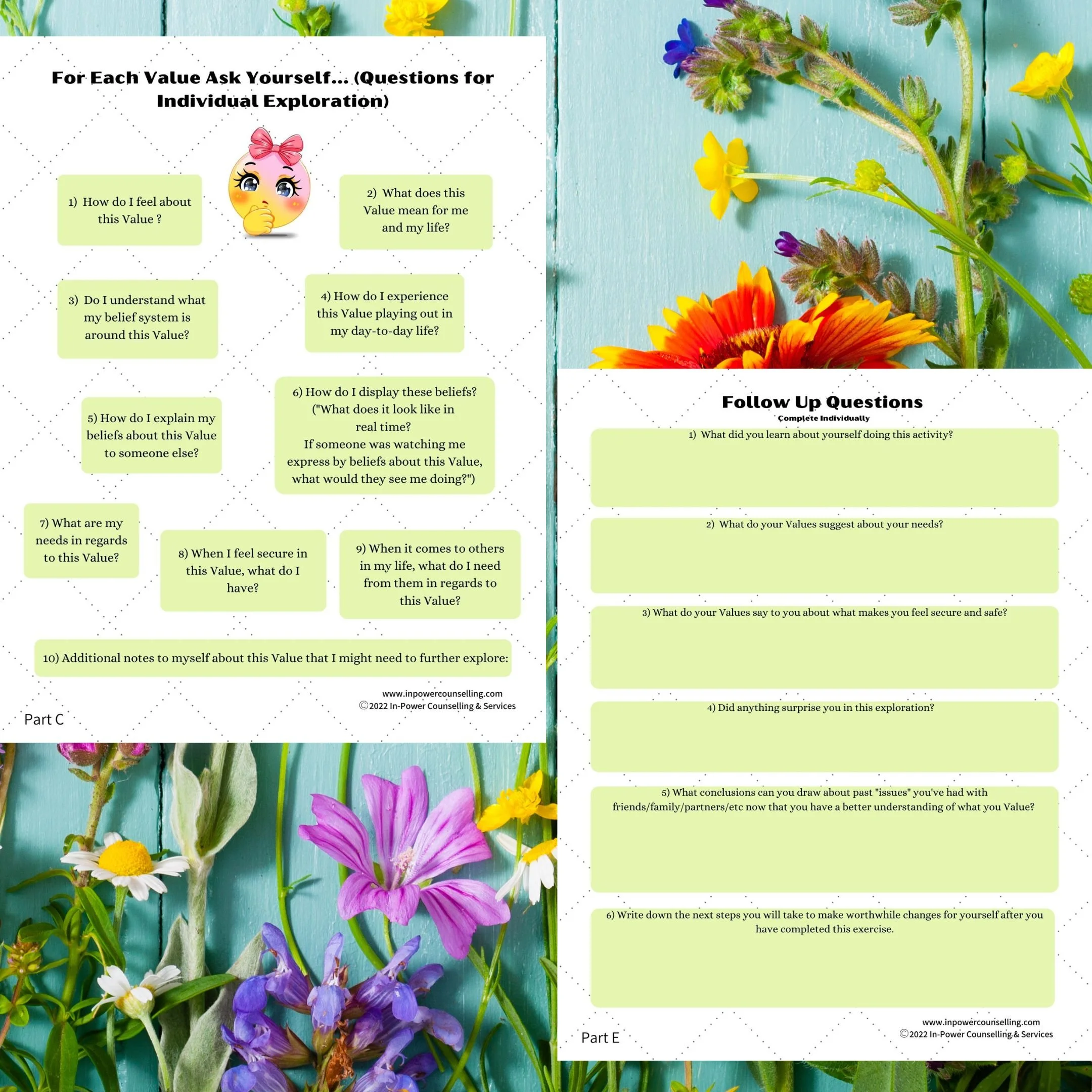 For Each Value Ask Yourself... (Questions for Individual Exploration)

1) How do I feel about this Value ?

2) What does this Value mean for me and my life?

3) Do I understand what my belief system is around this Value?

4) How do I experience this Value playing out in my day-to-day life?

5) How do I explain my beliefs about this Value to someone else?

6) How do I display these beliefs? ("What does it look like in real time? If someone was watching me express by beliefs about this Value, what would they see me doing?")

7) What are my needs in regards to this Value?

8) When I feel secure in this Value, what do I have?

9) When it comes to others in my life, what do I need from them in regards to this Value?

10) Additional notes to myself about this Value that I might need to further explore:

www.inpowercounselling.com
©2022 In-Power Counselling & Services

Part C

Follow Up Questions
Complete Individually

1) What did you learn about yourself doing this activity?

2) What do your Values suggest about your needs?

3) What do your Values say to you about what makes you feel secure and safe?

4) Did anything surprise you in this exploration?

5) What conclusions can you draw about past "issues" you've had with friends/family/partners/etc now that you have a better understanding of what you Value?

6) Write down the next steps you will take to make worthwhile changes for yourself after you have completed this exercise.

Part E

www.inpowercounselling.com
©2022 In-Power Counselling & Services